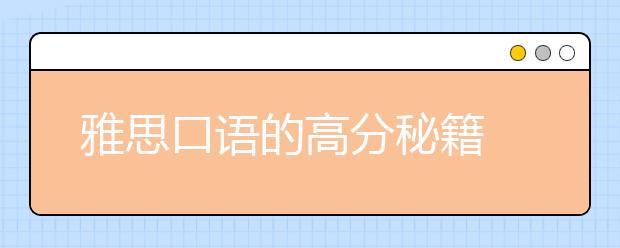 雅思口语的高分秘籍